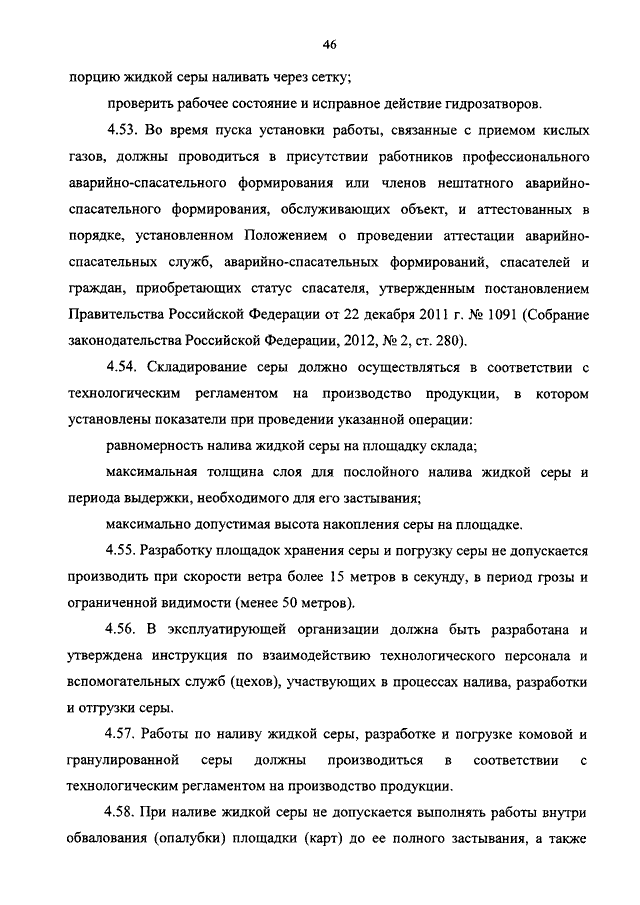 46

порцию жидкой серы наливать через сетку;

проверить рабочее состояние и исправное действие гидрозатворов.

4.53. Во время пуска установки работы, связанные с приемом кислых газов, должны проводиться в присутствии работников профессионального аварийно-спасательного формирования или членов нештатного аварийно-спасательного формирования, обслуживающих объект, и аттестованных в порядке, установленном Положением о проведении аттестации аварийно-спасательных служб, аварийно-спасательных формирований, спасателей и граждан, приобретающих статус спасателя, утвержденным постановлением Правительства Российской Федерации от 22 декабря 2011 г. № 1091 (Собрание законодательства Российской Федерации, 2012, № 2, ст. 280).

4.54. Складирование серы должно осуществляться в соответствии с технологическим регламентом на производство продукции, в котором установлены показатели при проведении указанной операции:

равномерность налива жидкой серы на площадку склада;

максимальная толщина слоя для послойного налива жидкой серы и периода выдержки, необходимого для его застывания;

максимально допустимая высота накопления серы на площадке.

4.55. Разработку площадок хранения серы и погрузку серы не допускается производить при скорости ветра более 15 метров в секунду, в период грозы и ограниченной видимости (менее 50 метров).

4.56. В эксплуатирующей организации должна быть разработана и утверждена инструкция по взаимодействию технологического персонала и вспомогательных служб (цехов), участвующих в процессах налива, разработки и отгрузки серы.

4.57. Работы по наливу жидкой серы, разработке и погрузке комовой и гранулированной серы должны производиться в соответствии с технологическим регламентом на производство продукции.

4.58. При наливе жидкой серы не допускается выполнять работы внутри обвалования (опалубки) площадки (карт) до ее полного застывания, а также